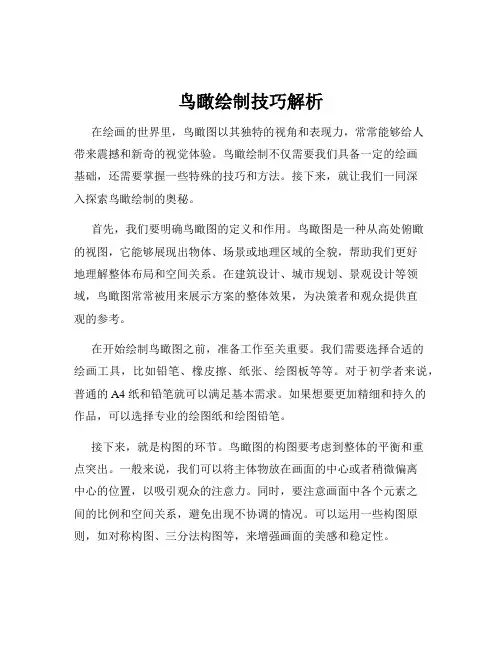 鸟瞰绘制技巧解析

在绘画的世界里，鸟瞰图以其独特的视角和表现力，常常能够给人带来震撼和新奇的视觉体验。鸟瞰绘制不仅需要我们具备一定的绘画基础，还需要掌握一些特殊的技巧和方法。接下来，就让我们一同深入探索鸟瞰绘制的奥秘。

首先，我们要明确鸟瞰图的定义和作用。鸟瞰图是一种从高处俯瞰的视图，它能够展现出物体、场景或地理区域的全貌，帮助我们更好地理解整体布局和空间关系。在建筑设计、城市规划、景观设计等领域，鸟瞰图常常被用来展示方案的整体效果，为决策者和观众提供直观的参考。

在开始绘制鸟瞰图之前，准备工作至关重要。我们需要选择合适的绘画工具，比如铅笔、橡皮擦、纸张、绘图板等等。对于初学者来说，普通的 A4 纸和铅笔就可以满足基本需求。如果想要更加精细和持久的作品，可以选择专业的绘图纸和绘图铅笔。

接下来，就是构图的环节。鸟瞰图的构图要考虑到整体的平衡和重点突出。一般来说，我们可以将主体物放在画面的中心或者稍微偏离中心的位置，以吸引观众的注意力。同时，要注意画面中各个元素之间的比例和空间关系，避免出现不协调的情况。可以运用一些构图原则，如对称构图、三分法构图等，来增强画面的美感和稳定性。